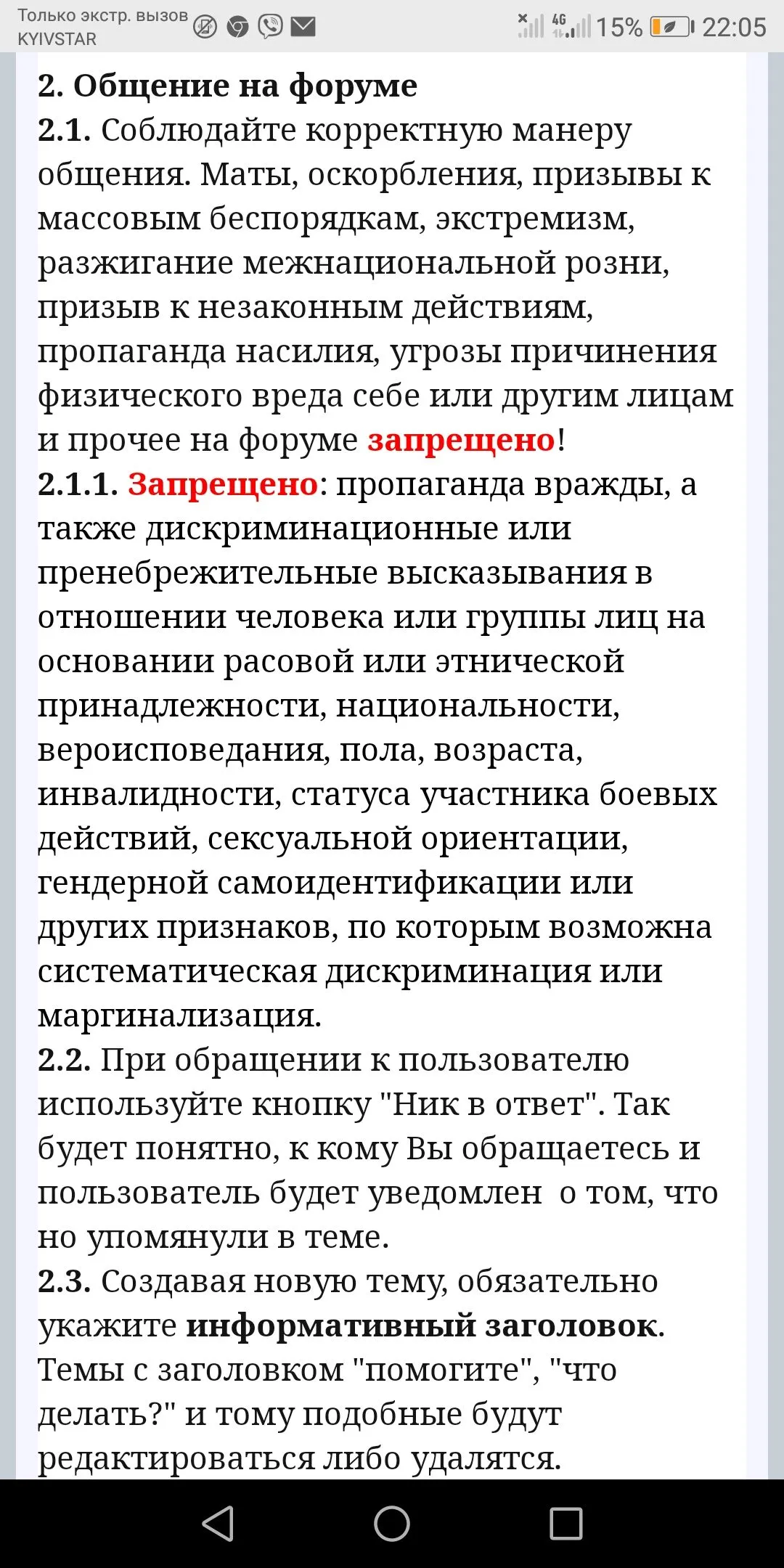 Только экстр. вызов
KYIVSTAR
4G 15% 22:05

2. Общение на форуме
2.1. Соблюдайте корректную манеру общения. Маты, оскорбления, призывы к массовым беспорядкам, экстремизм, разжигание межнациональной розни, призыв к незаконным действиям, пропаганда насилия, угрозы причинения физического вреда себе или другим лицам и прочее на форуме запрещено!
2.1.1. Запрещено: пропаганда вражды, а также дискриминационные или пренебрежительные высказывания в отношении человека или группы лиц на основании расовой или этнической принадлежности, национальности, вероисповедания, пола, возраста, инвалидности, статуса участника боевых действий, сексуальной ориентации, гендерной самоидентификации или других признаков, по которым возможна систематическая дискриминация или маргинализация.
2.2. При обращении к пользователю используйте кнопку "Ник в ответ". Так будет понятно, к кому Вы обращаетесь и пользователь будет уведомлен о том, что но упомянули в теме.
2.3. Создавая новую тему, обязательно укажите информативный заголовок. Темы с заголовком "помогите", "что делать?" и тому подобные будут редактироваться либо удалятся.